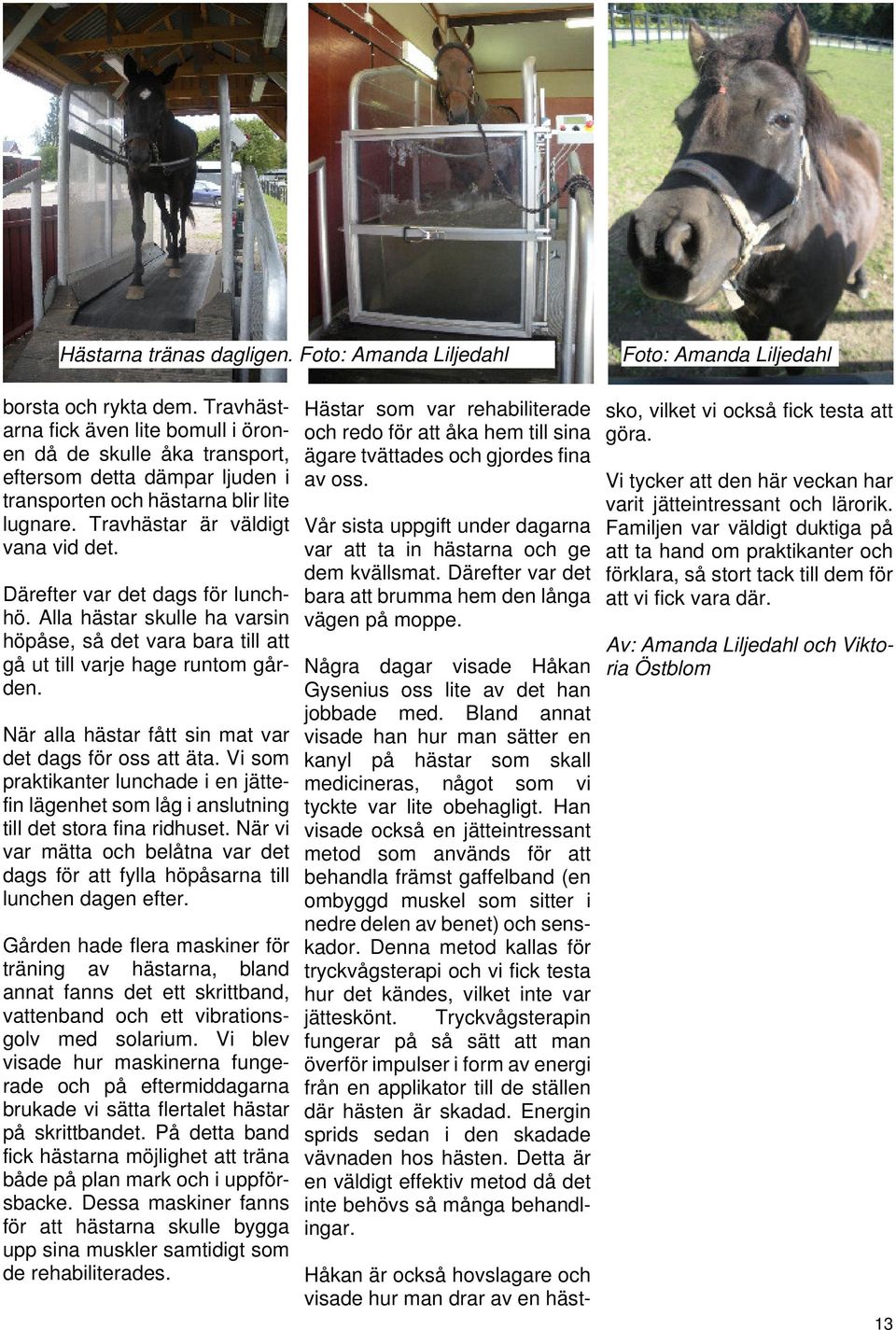 Hästarna tränas dagligen. Foto: Amanda Liljedahl

Foto: Amanda Liljedahl

borsta och rykta dem. Travhästarna fick även lite bomull i öronen då de skulle åka transport, eftersom detta dämpar ljuden i transporten och hästarna blir lite lugnare. Travhästar är väldigt vana vid det.

Därefter var det dags för lunchhö. Alla hästar skulle ha varsin höpåse, så det vara bara till att gå ut till varje hage runtom gården.

När alla hästar fått sin mat var det dags för oss att äta. Vi som praktikanter lunchade i en jättefin lägenhet som låg i anslutning till det stora fina ridhuset. När vi var mätta och belåtna var det dags för att fylla höpåsarna till lunchen dagen efter.

Gården hade flera maskiner för träning av hästarna, bland annat fanns det ett skrittband, vattenband och ett vibrationsgolv med solarium. Vi blev visade hur maskinerna fungerade och på eftermiddagarna brukade vi sätta flertalet hästar på skrittbandet. På detta band fick hästarna möjlighet att träna både på plan mark och i uppförsbacke. Dessa maskiner fanns för att hästarna skulle bygga upp sina muskler samtidigt som de rehabiliterades.

Hästar som var rehabiliterade och redo för att åka hem till sina ägare tvättades och gjordes fina av oss.

Vår sista uppgift under dagarna var att ta in hästarna och ge dem kvällsmat. Därefter var det bara att brumma hem den långa vägen på moppe.

Några dagar visade Håkan Gysenius oss lite av det han jobbade med. Bland annat visade han hur man sätter en kanyl på hästar som skall medicineras, något som vi tyckte var lite obehagligt. Han visade också en jätteintressant metod som används för att behandla främst gaffelband (en ombyggd muskel som sitter i nedre delen av benet) och senskador. Denna metod kallas för tryckvågsterapi och vi fick testa hur det kändes, vilket inte var jätteskönt. Tryckvågsterapin fungerar på så sätt att man överför impulser i form av energi från en applikator till de ställen där hästen är skadad. Energin sprids sedan i den skadade vävnaden hos hästen. Detta är en väldigt effektiv metod då det inte behövs så många behandlingar.

Håkan är också hovslagare och visade hur man drar av en hästsko, vilket vi också fick testa att göra.

Vi tycker att den här veckan har varit jätteintressant och lärorik. Familjen var väldigt duktiga på att ta hand om praktikanter och förklara, så stort tack till dem för att vi fick vara där.

Av: Amanda Liljedahl och Viktoria Östblom

13